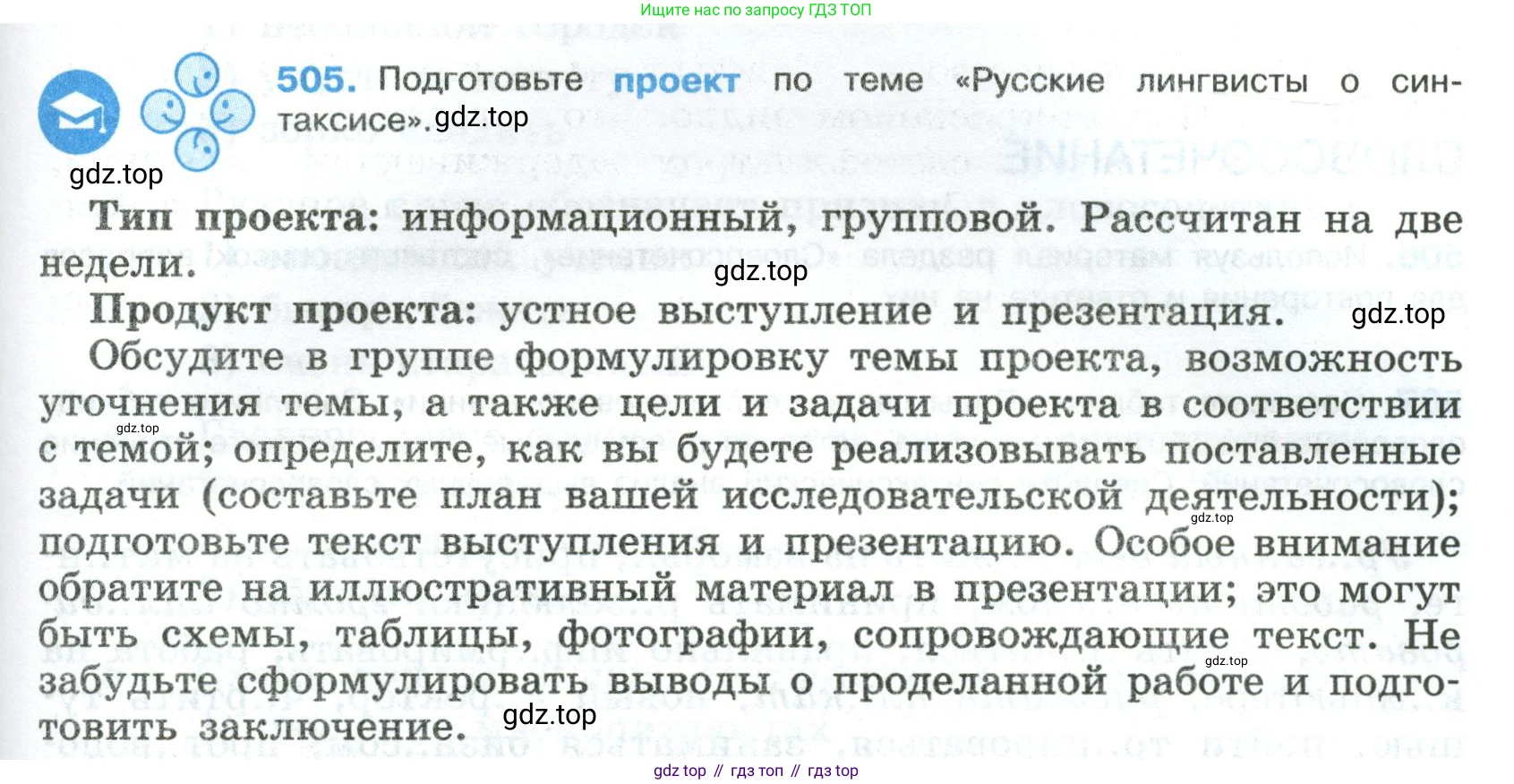 Ищите нас по запросу ГДЗ ТОП

505. Подготовьте проект по теме «Русские лингвисты о синтаксисе».

Тип проекта: информационный, групповой. Рассчитан на две недели.

Продукт проекта: устное выступление и презентация.

Обсудите в группе формулировку темы проекта, возможность уточнения темы, а также цели и задачи проекта в соответствии с темой; определите, как вы будете реализовывать поставленные задачи (составьте план вашей исследовательской деятельности); подготовьте текст выступления и презентацию. Особое внимание обратите на иллюстративный материал в презентации; это могут быть схемы, таблицы, фотографии, сопровождающие текст. Не забудьте сформулировать выводы о проделанной работе и подготовить заключение.

gdz top // гдз топ // гдз top

gdz.top